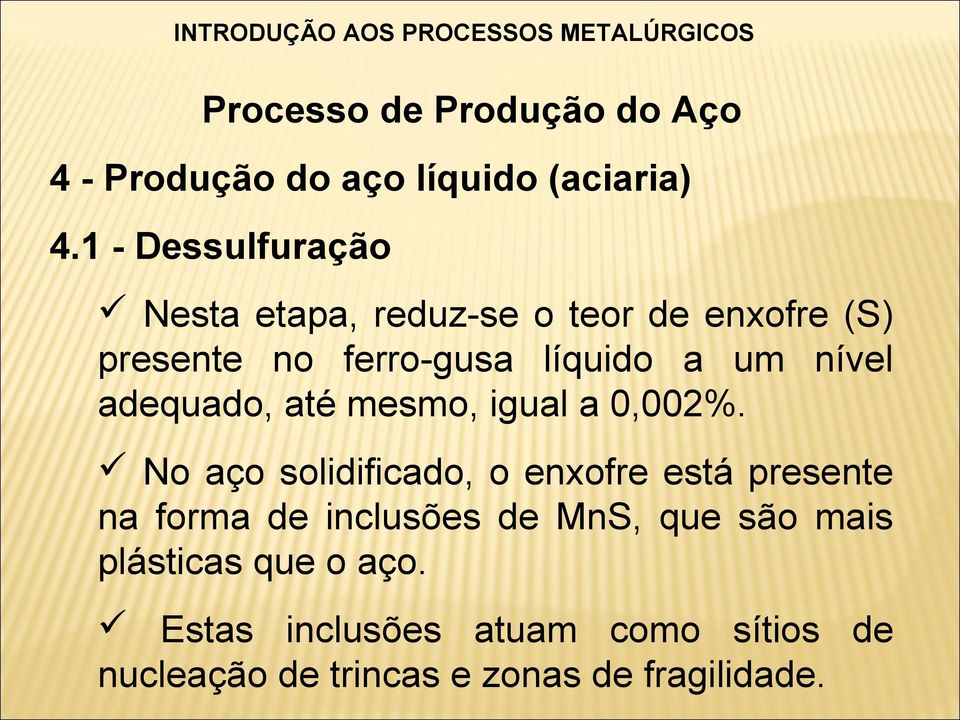 INTRODUÇÃO AOS PROCESSOS METALÚRGICOS

Processo de Produção do Aço

4 - Produção do aço líquido (aciaria)

4.1 - Dessulfuração

✓ Nesta etapa, reduz-se o teor de enxofre (S) presente no ferro-gusa líquido a um nível adequado, até mesmo, igual a 0,002%.

✓ No aço solidificado, o enxofre está presente na forma de inclusões de MnS, que são mais plásticas que o aço.

✓ Estas inclusões atuam como sítios de nucleação de trincas e zonas de fragilidade.